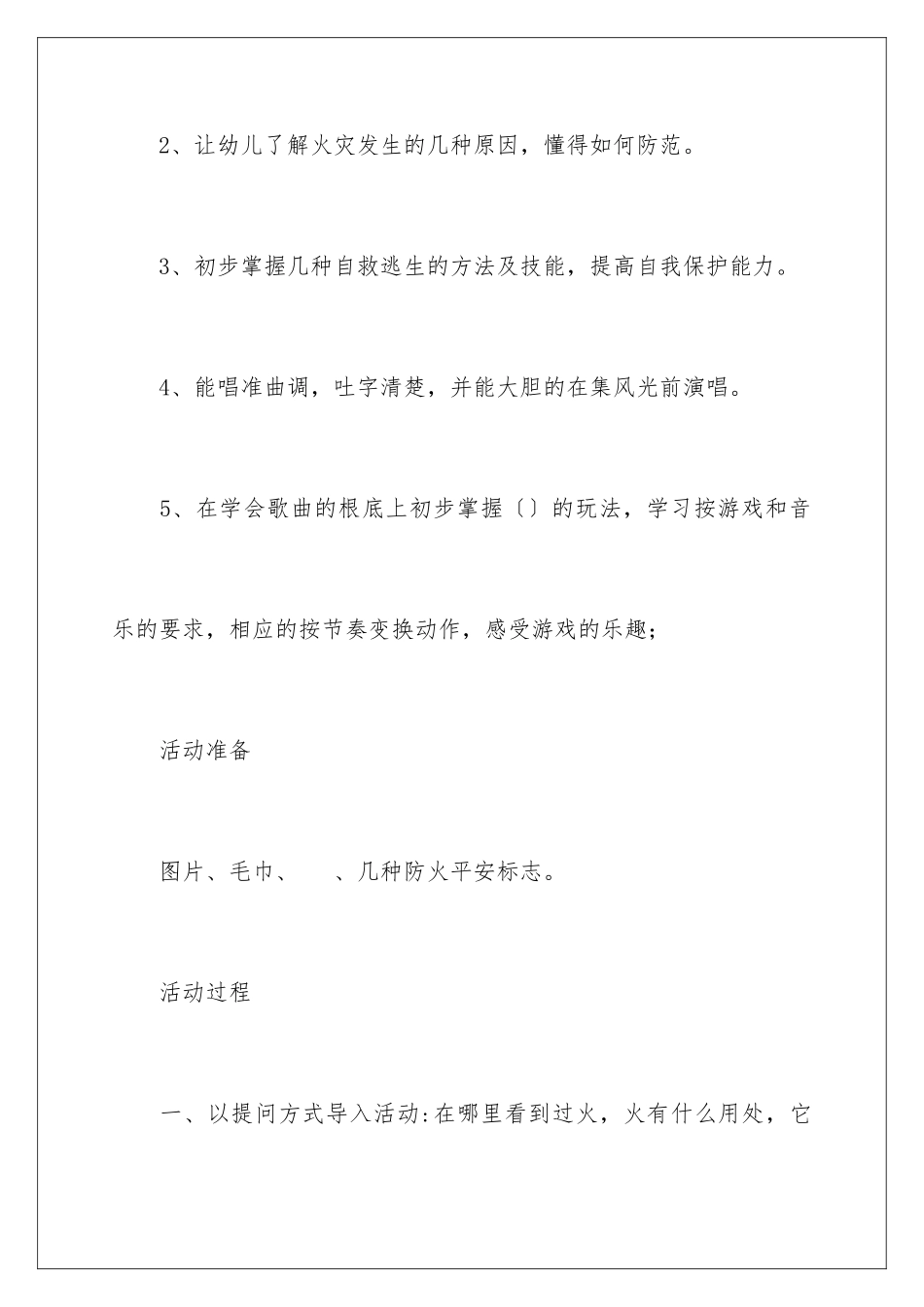 2、让幼儿了解火灾发生的几种原因，懂得如何防范。

3、初步掌握几种自救逃生的方法及技能，提高自我保护能力。

4、能唱准曲调，吐字清楚，并能大胆的在集风光前演唱。

5、在学会歌曲的根底上初步掌握〔〕的玩法，学习按游戏和音乐的要求，相应的按节奏变换动作，感受游戏的乐趣；

活动准备

图片、毛巾、　、几种防火平安标志。

活动过程

一、以提问方式导入活动:在哪里看到过火，火有什么用处，它